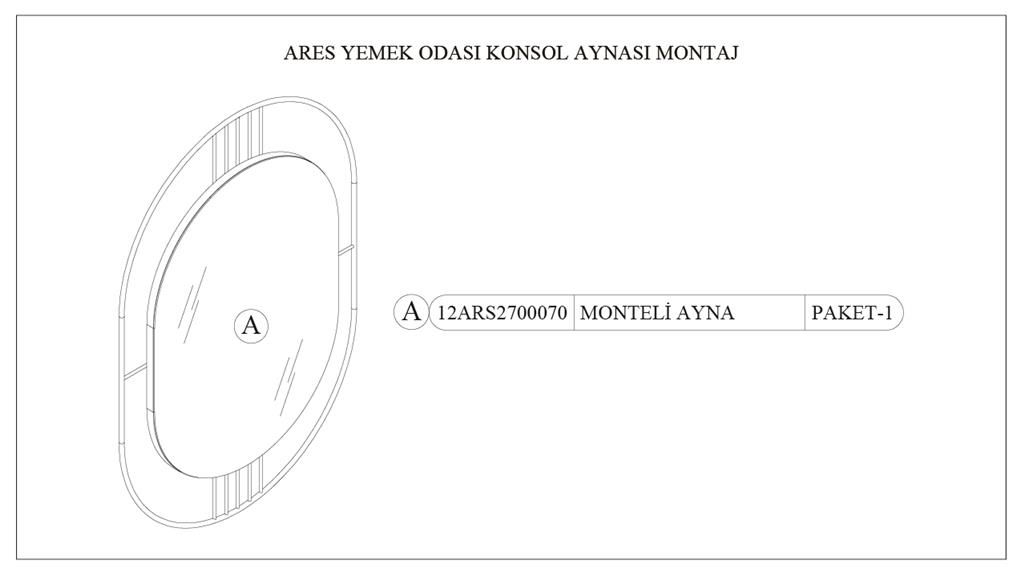 ARES YEMEK ODASI KONSOL AYNASI MONTAJ

A

| A | 12ARS2700070 | MONTELİ AYNA | PAKET-1 |
|---|---|---|---|